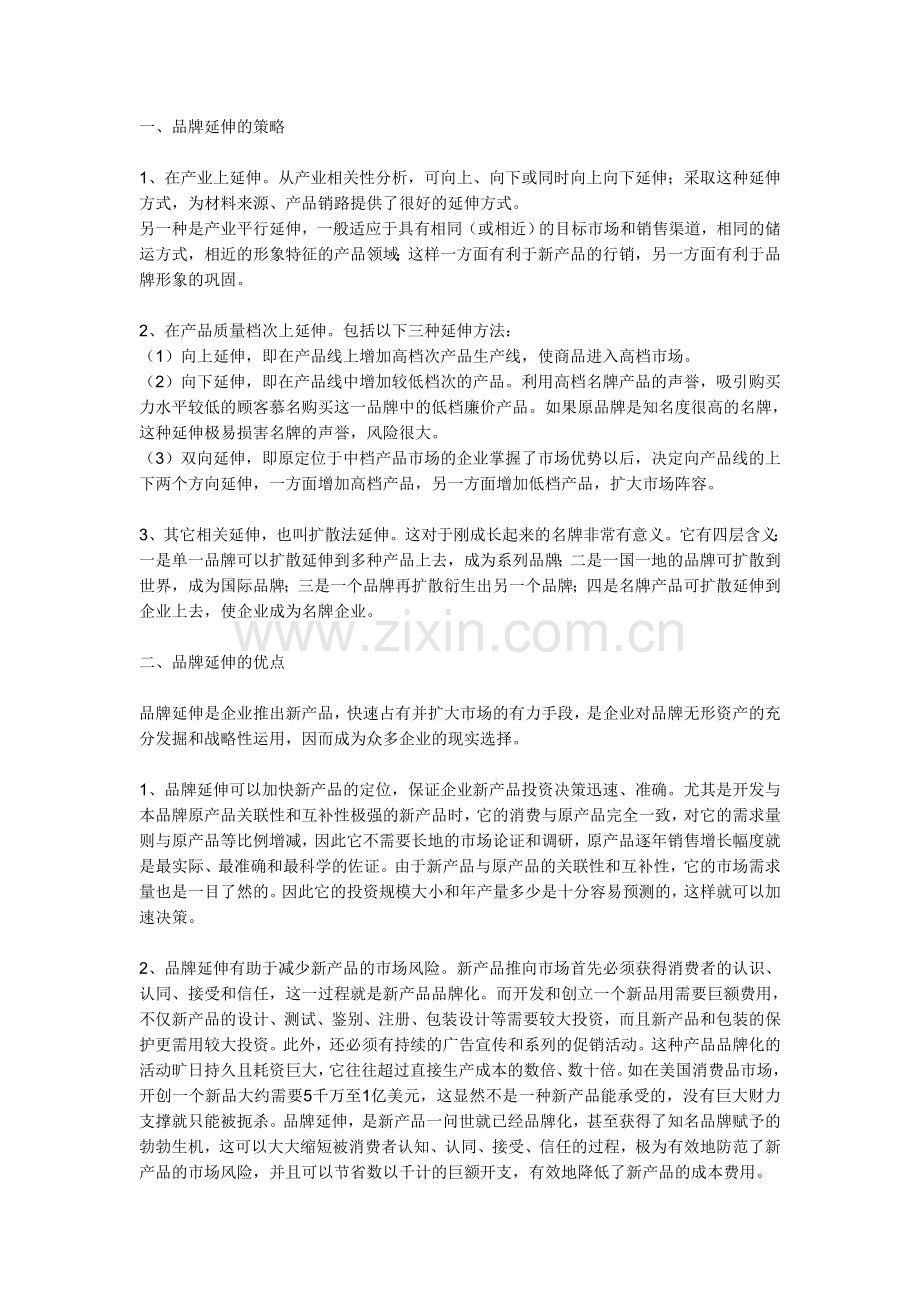 一、品牌延伸的策略

1、在产业上延伸。从产业相关性分析，可向上、向下或同时向上向下延伸；采取这种延伸方式，为材料来源、产品销路提供了很好的延伸方式。
另一种是产业平行延伸，一般适应于具有相同（或相近）的目标市场和销售渠道，相同的储运方式，相近的形象特征的产品领域；这样一方面有利于新产品的行销，另一方面有利于品牌形象的巩固。

2、在产品质量档次上延伸。包括以下三种延伸方法：
（1）向上延伸，即在产品线上增加高档次产品生产线，使商品进入高档市场。
（2）向下延伸，即在产品线中增加较低档次的产品。利用高档名牌产品的声誉，吸引购买力水平较低的顾客慕名购买这一品牌中的低档廉价产品。如果原品牌是知名度很高的名牌，这种延伸极易损害名牌的声誉，风险很大。
（3）双向延伸，即原定位于中档产品市场的企业掌握了市场优势以后，决定向产品线的上下两个方向延伸，一方面增加高档产品，另一方面增加低档产品，扩大市场阵容。

3、其它相关延伸，也叫扩散法延伸。这对于刚成长起来的名牌非常有意义。它有四层含义：一是单一品牌可以扩散延伸到多种产品上去，成为系列品牌；二是一国一地的品牌可扩散到世界，成为国际品牌；三是一个品牌再扩散衍生出另一个品牌；四是名牌产品可扩散延伸到企业上去，使企业成为名牌企业。

二、品牌延伸的优点

品牌延伸是企业推出新产品，快速占有并扩大市场的有力手段，是企业对品牌无形资产的充分发掘和战略性运用，因而成为众多企业的现实选择。

1、品牌延伸可以加快新产品的定位，保证企业新产品投资决策迅速、准确。尤其是开发与本品牌原产品关联性和互补性极强的新产品时，它的消费与原产品完全一致，对它的需求量则与原产品等比例增减，因此它不需要长地的市场论证和调研，原产品逐年销售增长幅度就是最实际、最准确和最科学的佐证。由于新产品与原产品的关联性和互补性，它的市场需求量也是一目了然的。因此它的投资规模大小和年产量多少是十分容易预测的，这样就可以加速决策。

2、品牌延伸有助于减少新产品的市场风险。新产品推向市场首先必须获得消费者的认识、认同、接受和信任，这一过程就是新产品品牌化。而开发和创立一个新品用需要巨额费用，不仅新产品的设计、测试、鉴别、注册、包装设计等需要较大投资，而且新产品和包装的保护更需用较大投资。此外，还必须有持续的广告宣传和系列的促销活动。这种产品品牌化的活动旷日持久且耗资巨大，它往往超过直接生产成本的数倍、数十倍。如在美国消费品市场，开创一个新品大约需要5千万至1亿美元，这显然不是一种新产品能承受的，没有巨大财力支撑就只能被扼杀。品牌延伸，是新产品一问世就已经品牌化，甚至获得了知名品牌赋予的勃勃生机，这可以大大缩短被消费者认知、认同、接受、信任的过程，极为有效地防范了新产品的市场风险，并且可以节省数以千计的巨额开支，有效地降低了新产品的成本费用。

www.zixin.com.cn